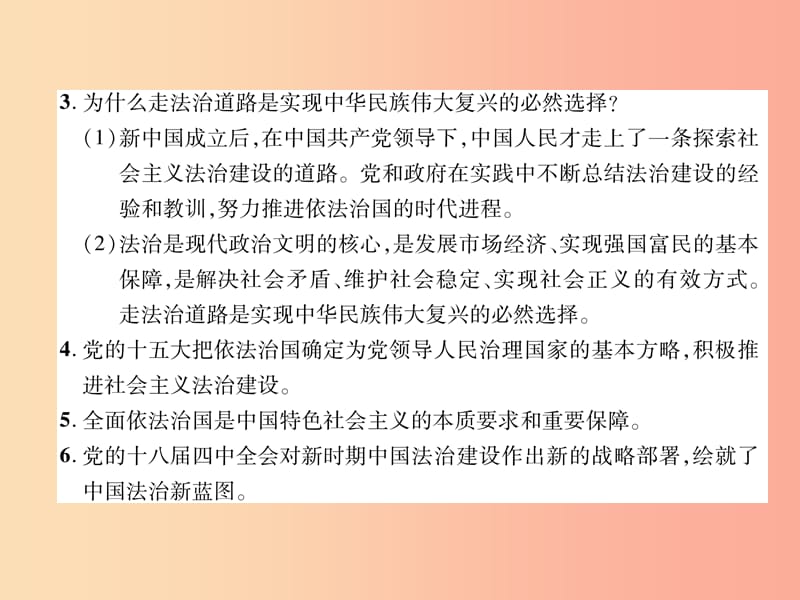 3. 为什么走法治道路是实现中华民族伟大复兴的必然选择?

(1)新中国成立后,在中国共产党领导下,中国人民才走上了一条探索社会主义法治建设的道路。党和政府在实践中不断总结法治建设的经验和教训,努力推进依法治国的时代进程。

(2)法治是现代政治文明的核心,是发展市场经济、实现强国富民的基本保障,是解决社会矛盾、维护社会稳定、实现社会正义的有效方式。走法治道路是实现中华民族伟大复兴的必然选择。

4. 党的十五大把依法治国确定为党领导人民治理国家的基本方略,积极推进社会主义法治建设。

5. 全面依法治国是中国特色社会主义的本质要求和重要保障。

6. 党的十八届四中全会对新时期中国法治建设作出新的战略部署,绘就了中国法治新蓝图。